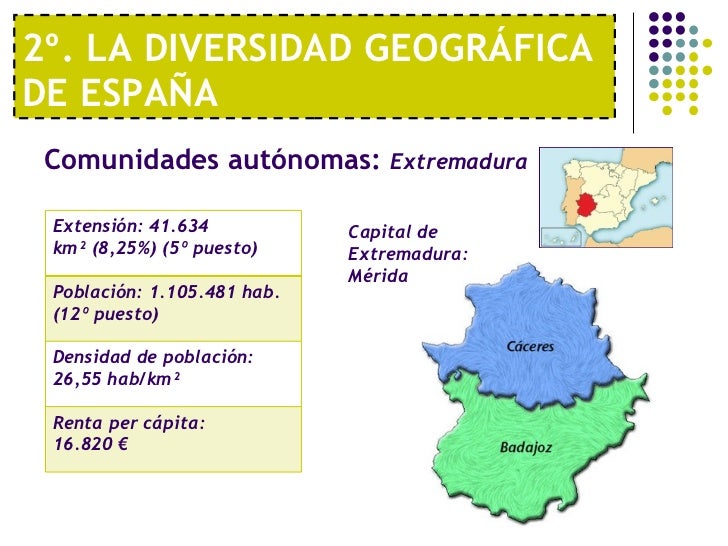 2º. LA DIVERSIDAD GEOGRÁFICA DE ESPAÑA

Comunidades autónomas: Extremadura

| Extensión: 41.634 km² (8,25%) (5º puesto) |
|---|
| Población: 1.105.481 hab. (12º puesto) |
| Densidad de población: 26,55 hab/km² |
| Renta per cápita: 16.820 € |

Capital de Extremadura: Mérida

Cáceres

Badajoz